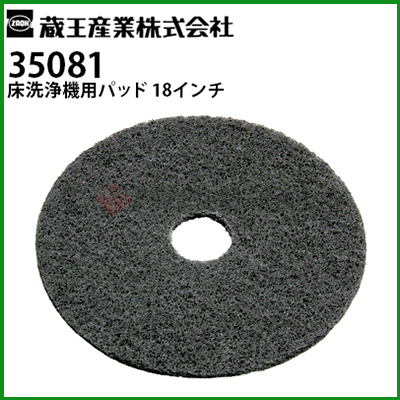 ZAOH 蔵王産業株式会社

35081

床洗浄機用パッド 18インチ